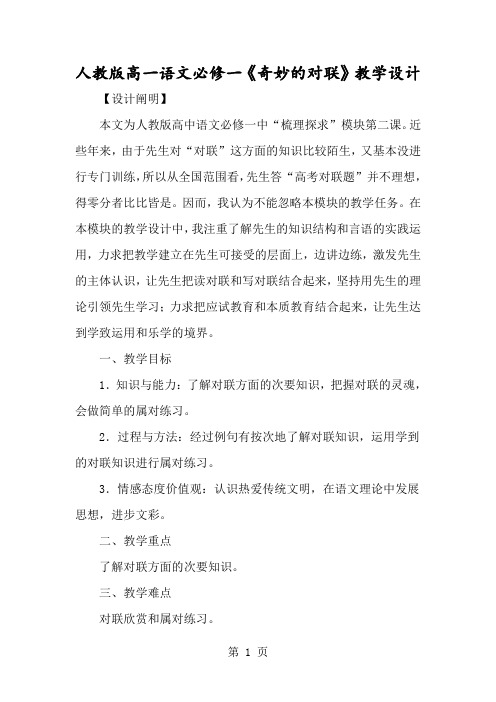 人教版高一语文必修一《奇妙的对联》教学设计

【设计阐明】

本文为人教版高中语文必修一中“梳理探求”模块第二课。近些年来，由于先生对“对联”这方面的知识比较陌生，又基本没进行专门训练，所以从全国范围看，先生答“高考对联题”并不理想，得零分者比比皆是。因而，我认为不能忽略本模块的教学任务。在本模块的教学设计中，我注重了解先生的知识结构和言语的实践运用，力求把教学建立在先生可接受的层面上，边讲边练，激发先生的主体认识，让先生把读对联和写对联结合起来，坚持用先生的理论引领先生学习；力求把应试教育和本质教育结合起来，让先生达到学致运用和乐学的境界。

一、教学目标

1．知识与能力：了解对联方面的次要知识，把握对联的灵魂，会做简单的属对练习。

2．过程与方法：经过例句有按次地了解对联知识，运用学到的对联知识进行属对练习。

3．情感态度价值观：认识热爱传统文明，在语文理论中发展思想，进步文彩。

二、教学重点

了解对联方面的次要知识。

三、教学难点

对联欣赏和属对练习。

第 1 页